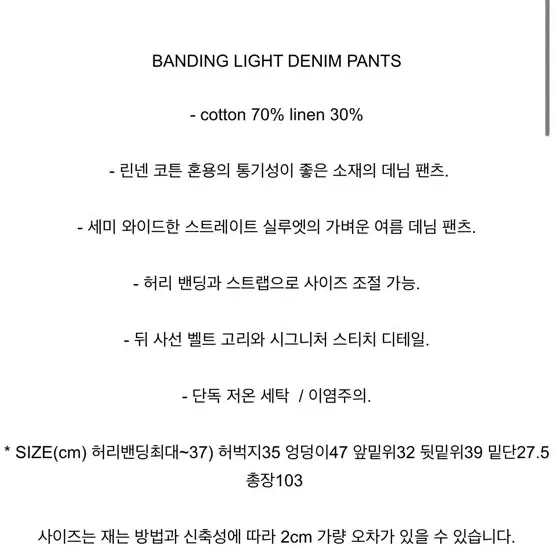 BANDING LIGHT DENIM PANTS

- cotton 70% linen 30%

- 린넨 코튼 혼용의 통기성이 좋은 소재의 데님 팬츠.

- 세미 와이드한 스트레이트 실루엣의 가벼운 여름 데님 팬츠.

- 허리 밴딩과 스트랩으로 사이즈 조절 가능.

- 뒤 사선 벨트 고리와 시그니처 스티치 디테일.

- 단독 저온 세탁 / 이염주의.

* SIZE(cm) 허리밴딩최대~37) 허벅지35 엉덩이47 앞밑위32 뒷밑위39 밑단27.5 총장103

사이즈는 재는 방법과 신축성에 따라 2cm 가량 오차가 있을 수 있습니다.